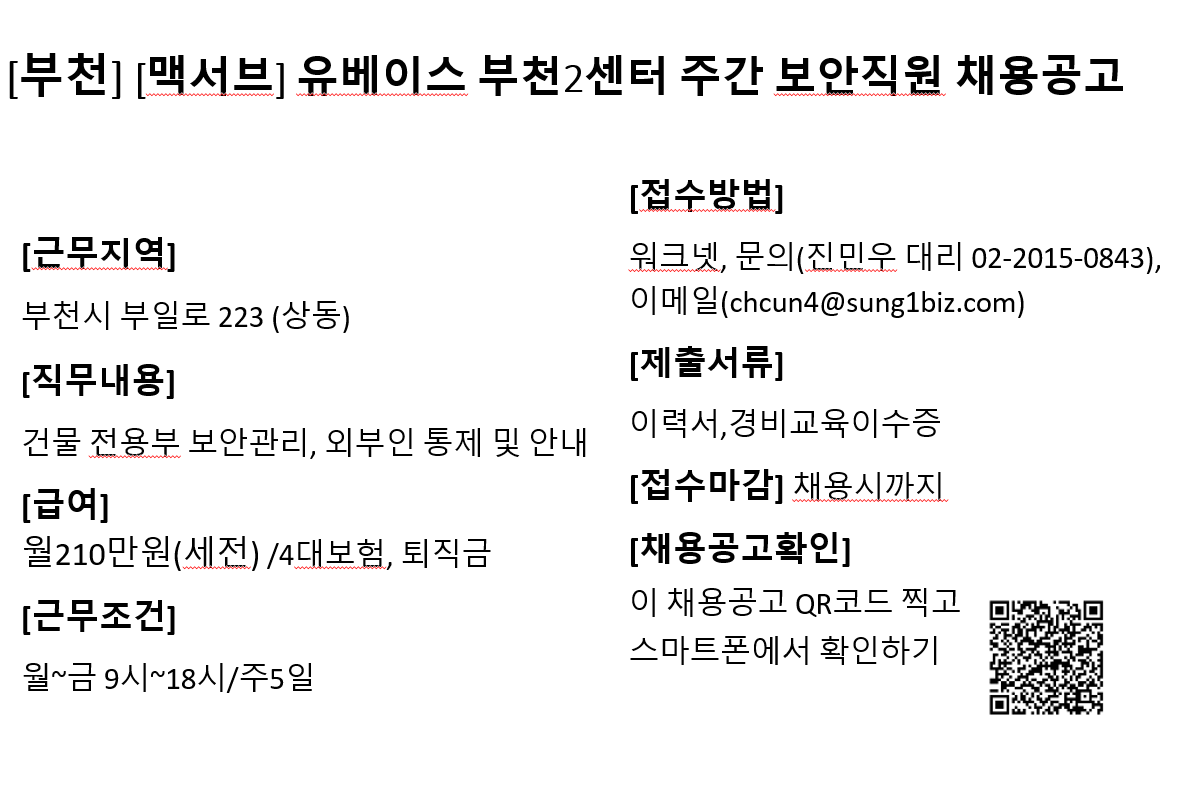 [부천] [맥서브] 유베이스 부천2센터 주간 보안직원 채용공고

[근무지역]

부천시 부일로 223 (상동)

[직무내용]

건물 전용부 보안관리, 외부인 통제 및 안내

[급여]

월210만원(세전) /4대보험, 퇴직금

[근무조건]

월~금 9시~18시/주5일

[접수방법]

워크넷, 문의(진민우 대리 02-2015-0843), 이메일(chcun4@sung1biz.com)

[제출서류]

이력서,경비교육이수증

[접수마감] 채용시까지

[채용공고확인]

이 채용공고 QR코드 찍고 스마트폰에서 확인하기